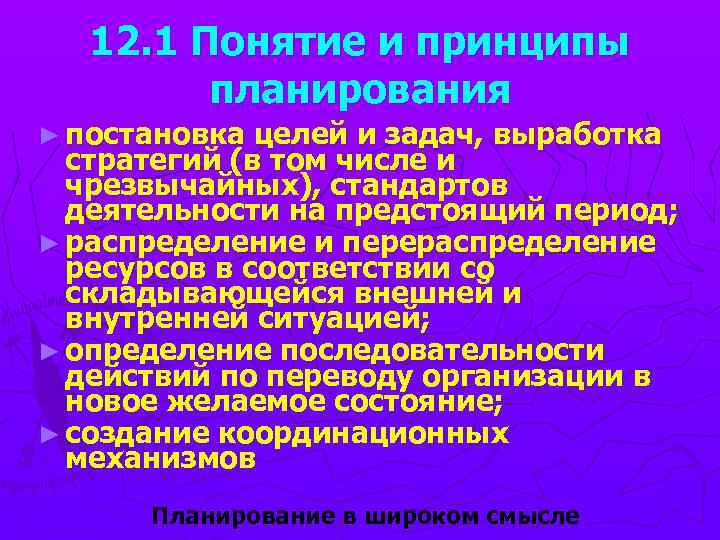 12.1 Понятие и принципы планирования

► постановка целей и задач, выработка стратегий (в том числе и чрезвычайных), стандартов деятельности на предстоящий период;

► распределение и перераспределение ресурсов в соответствии со складывающейся внешней и внутренней ситуацией;

► определение последовательности действий по переводу организации в новое желаемое состояние;

► создание координационных механизмов

Планирование в широком смысле